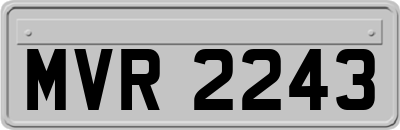 MVR 2243